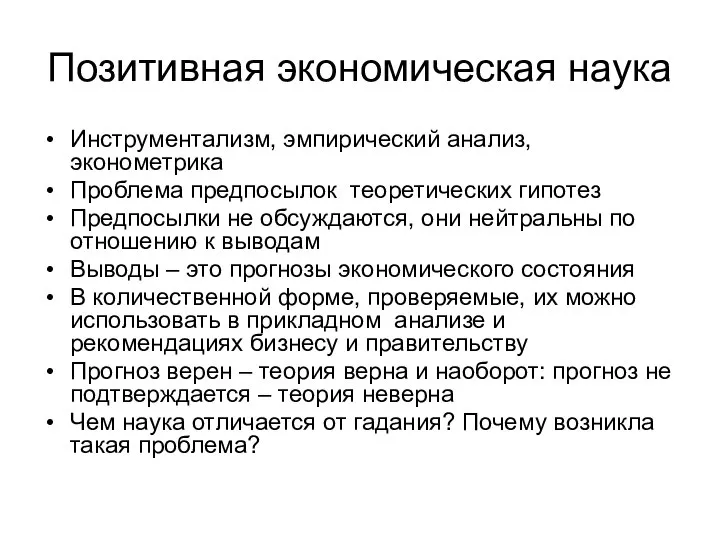 Позитивная экономическая наука

• Инструментализм, эмпирический анализ, эконометрика
• Проблема предпосылок теоретических гипотез
• Предпосылки не обсуждаются, они нейтральны по отношению к выводам
• Выводы – это прогнозы экономического состояния
• В количественной форме, проверяемые, их можно использовать в прикладном анализе и рекомендациях бизнесу и правительству
• Прогноз верен – теория верна и наоборот: прогноз не подтверждается – теория неверна
• Чем наука отличается от гадания? Почему возникла такая проблема?